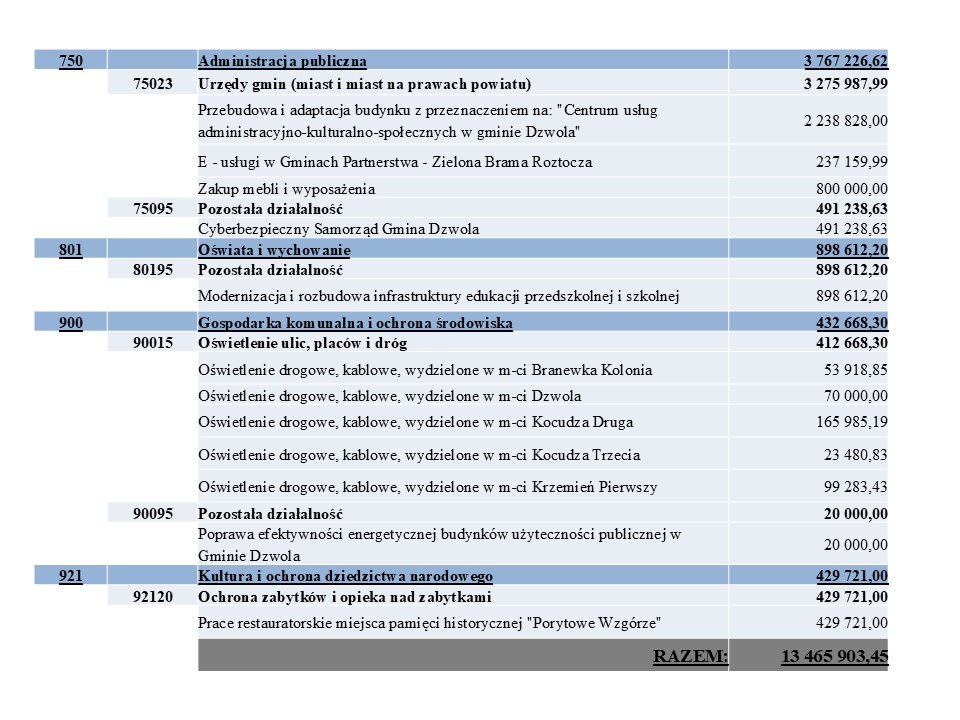 | | | | |
|---|---|---|---|
| 750 | | Administracja publiczna | 3 767 226,62 |
| | 75023 | Urzędy gmin (miast i miast na prawach powiatu) | 3 275 987,99 |
| | | Przebudowa i adaptacja budynku z przeznaczeniem na: "Centrum usług administracyjno-kulturalno-społecznych w gminie Dzwola" | 2 238 828,00 |
| | | E - usługi w Gminach Partnerstwa - Zielona Brama Roztocza | 237 159,99 |
| | | Zakup mebli i wyposażenia | 800 000,00 |
| | 75095 | Pozostała działalność | 491 238,63 |
| | | Cyberbezpieczny Samorząd Gmina Dzwola | 491 238,63 |
| 801 | | Oświata i wychowanie | 898 612,20 |
| | 80195 | Pozostała działalność | 898 612,20 |
| | | Modernizacja i rozbudowa infrastruktury edukacji przedszkolnej i szkolnej | 898 612,20 |
| 900 | | Gospodarka komunalna i ochrona środowiska | 432 668,30 |
| | 90015 | Oświetlenie ulic, placów i dróg | 412 668,30 |
| | | Oświetlenie drogowe, kablowe, wydzielone w m-ci Branewka Kolonia | 53 918,85 |
| | | Oświetlenie drogowe, kablowe, wydzielone w m-ci Dzwola | 70 000,00 |
| | | Oświetlenie drogowe, kablowe, wydzielone w m-ci Kocudza Druga | 165 985,19 |
| | | Oświetlenie drogowe, kablowe, wydzielone w m-ci Kocudza Trzecia | 23 480,83 |
| | | Oświetlenie drogowe, kablowe, wydzielone w m-ci Krzemień Pierwszy | 99 283,43 |
| | 90095 | Pozostała działalność | 20 000,00 |
| | | Poprawa efektywności energetycznej budynków użyteczności publicznej w Gminie Dzwola | 20 000,00 |
| 921 | | Kultura i ochrona dziedzictwa narodowego | 429 721,00 |
| | 92120 | Ochrona zabytków i opieka nad zabytkami | 429 721,00 |
| | | Prace restauratorskie miejsca pamięci historycznej "Porytowe Wzgórze" | 429 721,00 |
| | | RAZEM: | 13 465 903,45 |